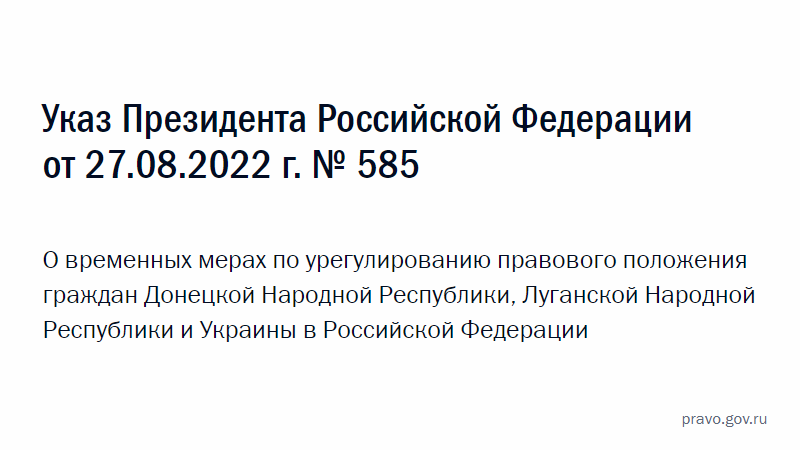 Указ Президента Российской Федерации от 27.08.2022 г. № 585

О временных мерах по урегулированию правового положения граждан Донецкой Народной Республики, Луганской Народной Республики и Украины в Российской Федерации

pravo.gov.ru